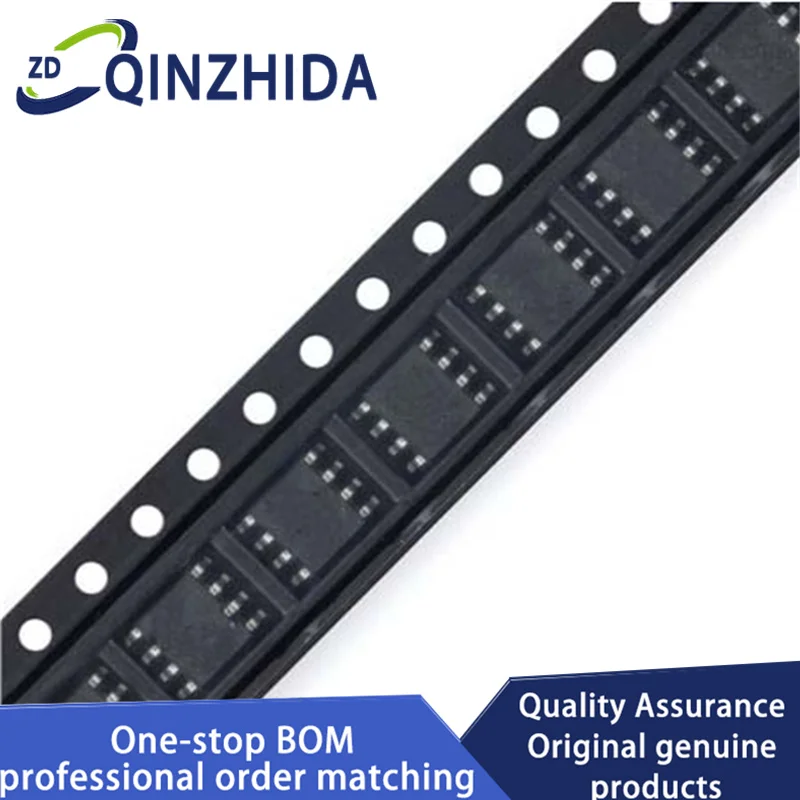 ZD QINZHIDA

One-stop BOM professional order matching

Quality Assurance Original genuine products